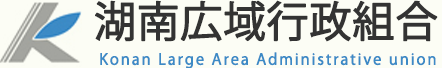 湖南広域行政組合
Konan Large Area Administrative union